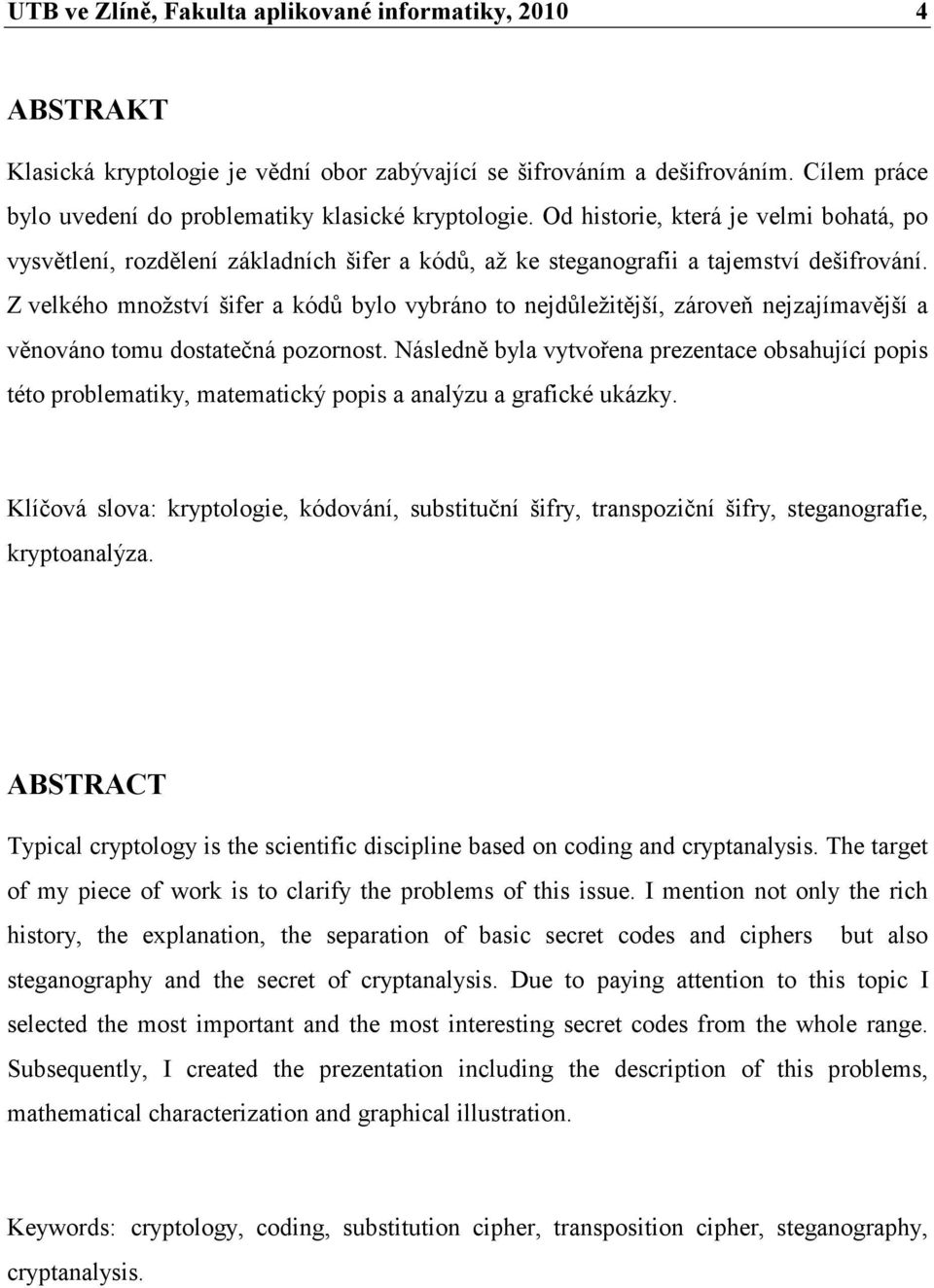 UTB ve Zlíně, Fakulta aplikované informatiky, 2010 4

ABSTRAKT

Klasická kryptologie je vědní obor zabývající se šifrováním a dešifrováním. Cílem práce bylo uvedení do problematiky klasické kryptologie. Od historie, která je velmi bohatá, po vysvětlení, rozdělení základních šifer a kódů, až ke steganografii a tajemství dešifrování. Z velkého množství šifer a kódů bylo vybráno to nejdůležitější, zároveň nejzajímavější a věnováno tomu dostatečná pozornost. Následně byla vytvořena prezentace obsahující popis této problematiky, matematický popis a analýzu a grafické ukázky.

Klíčová slova: kryptologie, kódování, substituční šifry, transpoziční šifry, steganografie, kryptoanalýza.

ABSTRACT

Typical cryptology is the scientific discipline based on coding and cryptanalysis. The target of my piece of work is to clarify the problems of this issue. I mention not only the rich history, the explanation, the separation of basic secret codes and ciphers but also steganography and the secret of cryptanalysis. Due to paying attention to this topic I selected the most important and the most interesting secret codes from the whole range. Subsequently, I created the prezentation including the description of this problems, mathematical characterization and graphical illustration.

Keywords: cryptology, coding, substitution cipher, transposition cipher, steganography, cryptanalysis.